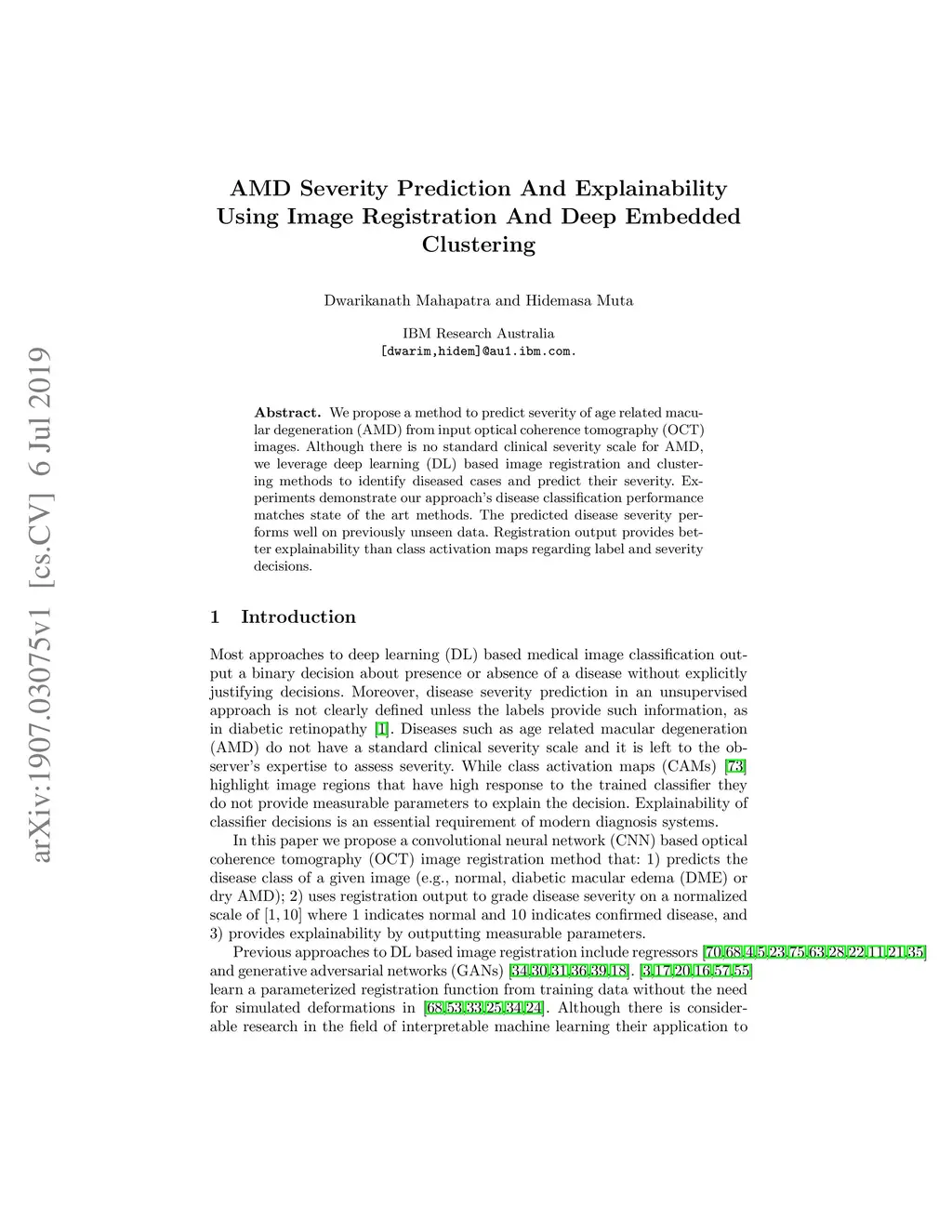 arXiv:1907.03075v1 [cs.CV] 6 Jul 2019

AMD Severity Prediction And Explainability Using Image Registration And Deep Embedded Clustering

Dwarikanath Mahapatra and Hidemasa Muta

IBM Research Australia
[dwarim,hidem]@au1.ibm.com.

Abstract. We propose a method to predict severity of age related macular degeneration (AMD) from input optical coherence tomography (OCT) images. Although there is no standard clinical severity scale for AMD, we leverage deep learning (DL) based image registration and clustering methods to identify diseased cases and predict their severity. Experiments demonstrate our approach's disease classification performance matches state of the art methods. The predicted disease severity performs well on previously unseen data. Registration output provides better explainability than class activation maps regarding label and severity decisions.

1 Introduction

Most approaches to deep learning (DL) based medical image classification output a binary decision about presence or absence of a disease without explicitly justifying decisions. Moreover, disease severity prediction in an unsupervised approach is not clearly defined unless the labels provide such information, as in diabetic retinopathy [1]. Diseases such as age related macular degeneration (AMD) do not have a standard clinical severity scale and it is left to the observer's expertise to assess severity. While class activation maps (CAMs) [73] highlight image regions that have high response to the trained classifier they do not provide measurable parameters to explain the decision. Explainability of classifier decisions is an essential requirement of modern diagnosis systems.

In this paper we propose a convolutional neural network (CNN) based optical coherence tomography (OCT) image registration method that: 1) predicts the disease class of a given image (e.g., normal, diabetic macular edema (DME) or dry AMD); 2) uses registration output to grade disease severity on a normalized scale of $[1, 10]$ where 1 indicates normal and 10 indicates confirmed disease, and 3) provides explainability by outputting measurable parameters.

Previous approaches to DL based image registration include regressors [70,68,4,5,23,75,63,28,22,11,21,35] and generative adversarial networks (GANs) [34,30,31,36,39,18]. [3,17,20,16,57,55] learn a parameterized registration function from training data without the need for simulated deformations in [68,53,33,25,34,24]. Although there is considerable research in the field of interpretable machine learning their application to